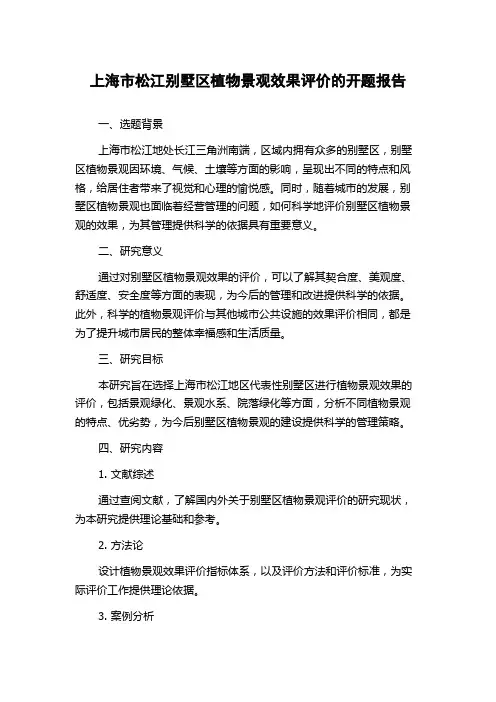 上海市松江别墅区植物景观效果评价的开题报告

一、选题背景

上海市松江地处长江三角洲南端，区域内拥有众多的别墅区，别墅区植物景观因环境、气候、土壤等方面的影响，呈现出不同的特点和风格，给居住者带来了视觉和心理的愉悦感。同时，随着城市的发展，别墅区植物景观也面临着经营管理的问题，如何科学地评价别墅区植物景观的效果，为其管理提供科学的依据具有重要意义。

二、研究意义

通过对别墅区植物景观效果的评价，可以了解其契合度、美观度、舒适度、安全度等方面的表现，为今后的管理和改进提供科学的依据。此外，科学的植物景观评价与其他城市公共设施的效果评价相同，都是为了提升城市居民的整体幸福感和生活质量。

三、研究目标

本研究旨在选择上海市松江地区代表性别墅区进行植物景观效果的评价，包括景观绿化、景观水系、院落绿化等方面，分析不同植物景观的特点、优劣势，为今后别墅区植物景观的建设提供科学的管理策略。

四、研究内容

1. 文献综述

通过查阅文献，了解国内外关于别墅区植物景观评价的研究现状，为本研究提供理论基础和参考。

2. 方法论

设计植物景观效果评价指标体系，以及评价方法和评价标准，为实际评价工作提供理论依据。

3. 案例分析